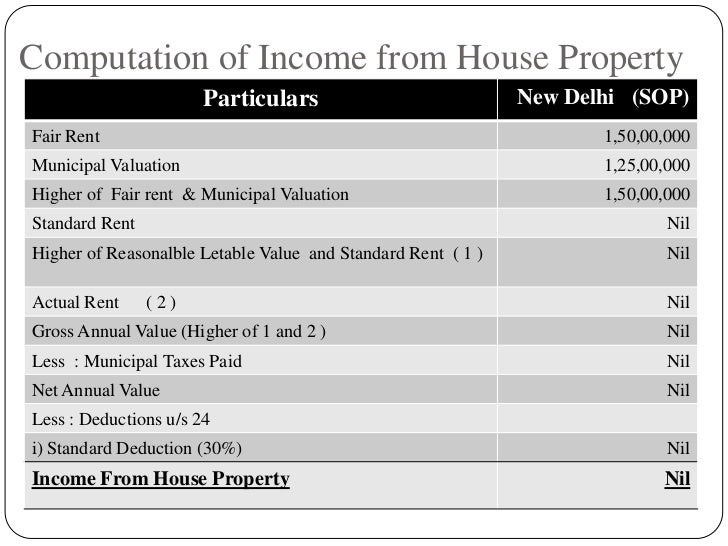 Computation of Income from House Property

| Particulars | New Delhi (SOP) |
|---|---|
| Fair Rent | 1,50,00,000 |
| Municipal Valuation | 1,25,00,000 |
| Higher of Fair rent & Municipal Valuation | 1,50,00,000 |
| Standard Rent | Nil |
| Higher of Reasonalble Letable Value and Standard Rent ( 1 ) | Nil |
| Actual Rent ( 2 ) | Nil |
| Gross Annual Value (Higher of 1 and 2 ) | Nil |
| Less : Municipal Taxes Paid | Nil |
| Net Annual Value | Nil |
| Less : Deductions u/s 24 | |
| i) Standard Deduction (30%) | Nil |
| Income From House Property | Nil |